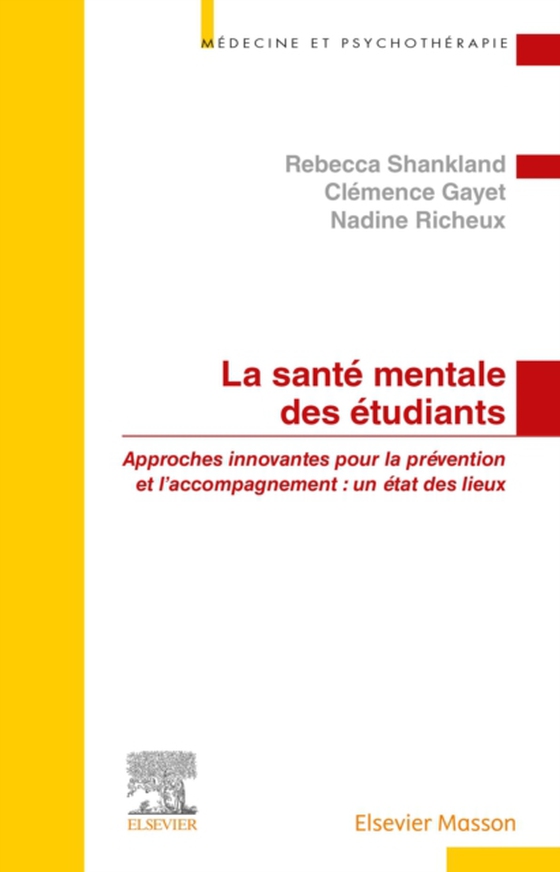 MÉDECINE ET PSYCHOTHÉRAPIE

Rebecca Shankland
Clémence Gayet
Nadine Richeux

La santé mentale des étudiants

Approches innovantes pour la prévention et l'accompagnement : un état des lieux

ELSEVIER

Elsevier Masson